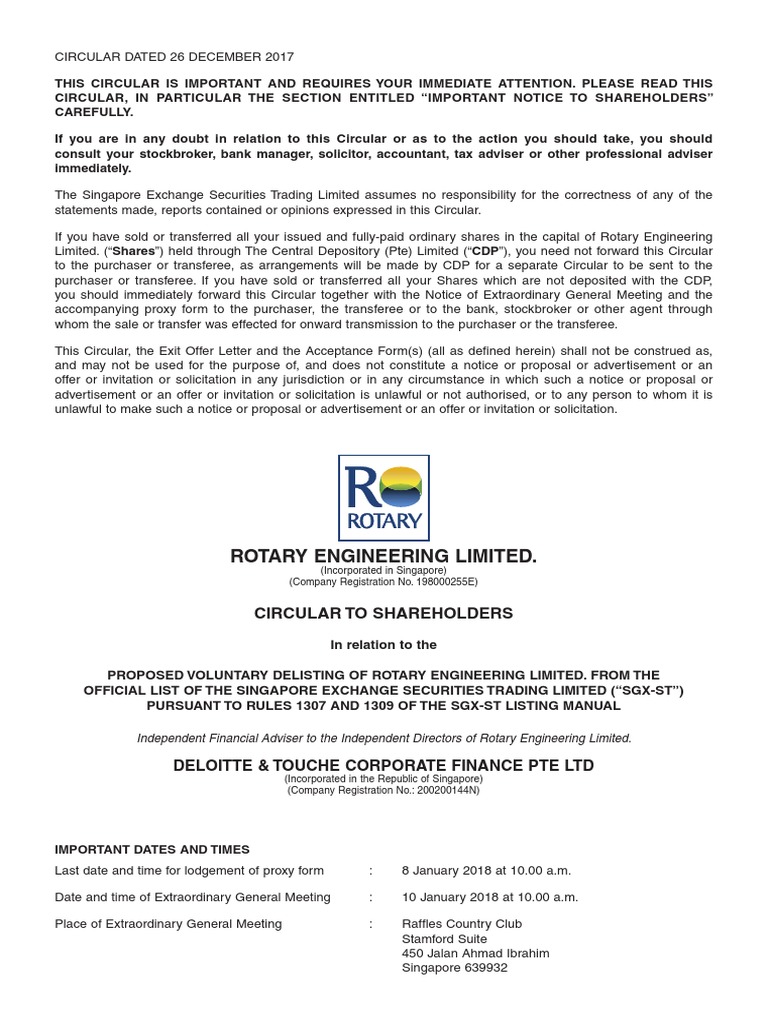 CIRCULAR DATED 26 DECEMBER 2017

THIS CIRCULAR IS IMPORTANT AND REQUIRES YOUR IMMEDIATE ATTENTION. PLEASE READ THIS CIRCULAR, IN PARTICULAR THE SECTION ENTITLED "IMPORTANT NOTICE TO SHAREHOLDERS" CAREFULLY.

If you are in any doubt in relation to this Circular or as to the action you should take, you should consult your stockbroker, bank manager, solicitor, accountant, tax adviser or other professional adviser immediately.

The Singapore Exchange Securities Trading Limited assumes no responsibility for the correctness of any of the statements made, reports contained or opinions expressed in this Circular.

If you have sold or transferred all your issued and fully-paid ordinary shares in the capital of Rotary Engineering Limited. ("Shares") held through The Central Depository (Pte) Limited ("CDP"), you need not forward this Circular to the purchaser or transferee, as arrangements will be made by CDP for a separate Circular to be sent to the purchaser or transferee. If you have sold or transferred all your Shares which are not deposited with the CDP, you should immediately forward this Circular together with the Notice of Extraordinary General Meeting and the accompanying proxy form to the purchaser, the transferee or to the bank, stockbroker or other agent through whom the sale or transfer was effected for onward transmission to the purchaser or the transferee.

This Circular, the Exit Offer Letter and the Acceptance Form(s) (all as defined herein) shall not be construed as, and may not be used for the purpose of, and does not constitute a notice or proposal or advertisement or an offer or invitation or solicitation in any jurisdiction or in any circumstance in which such a notice or proposal or advertisement or an offer or invitation or solicitation is unlawful or not authorised, or to any person to whom it is unlawful to make such a notice or proposal or advertisement or an offer or invitation or solicitation.

RO
ROTARY

ROTARY ENGINEERING LIMITED.
(Incorporated in Singapore)
(Company Registration No. 198000255E)

CIRCULAR TO SHAREHOLDERS

in relation to the

PROPOSED VOLUNTARY DELISTING OF ROTARY ENGINEERING LIMITED. FROM THE OFFICIAL LIST OF THE SINGAPORE EXCHANGE SECURITIES TRADING LIMITED ("SGX-ST") PURSUANT TO RULES 1307 AND 1309 OF THE SGX-ST LISTING MANUAL

Independent Financial Adviser to the Independent Directors of Rotary Engineering Limited.

DELOITTE & TOUCHE CORPORATE FINANCE PTE LTD
(Incorporated in the Republic of Singapore)
(Company Registration No.: 200200144N)

IMPORTANT DATES AND TIMES

Last date and time for lodgement of proxy form : 8 January 2018 at 10.00 a.m.

Date and time of Extraordinary General Meeting : 10 January 2018 at 10.00 a.m.

Place of Extraordinary General Meeting : Raffles Country Club
Stamford Suite
450 Jalan Ahmad Ibrahim
Singapore 639932